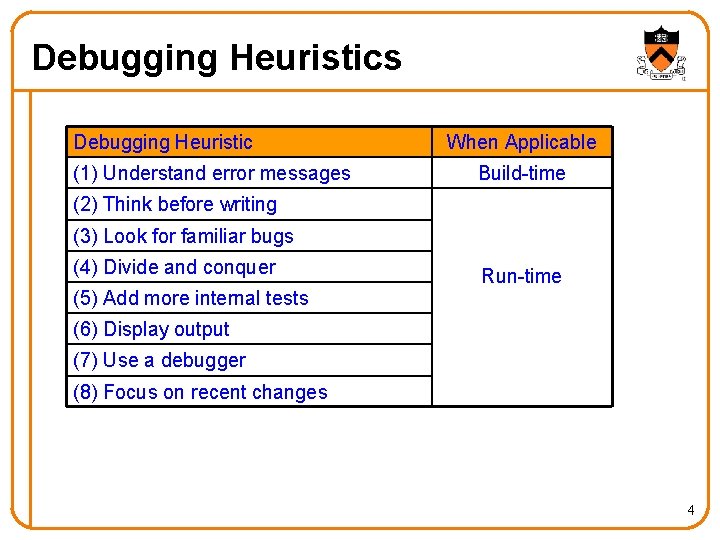 Debugging Heuristics

| Debugging Heuristic | When Applicable |
|---|---|
| (1) Understand error messages | Build-time |
| (2) Think before writing | Run-time |
| (3) Look for familiar bugs | |
| (4) Divide and conquer | |
| (5) Add more internal tests | |
| (6) Display output | |
| (7) Use a debugger | |
| (8) Focus on recent changes | |

4